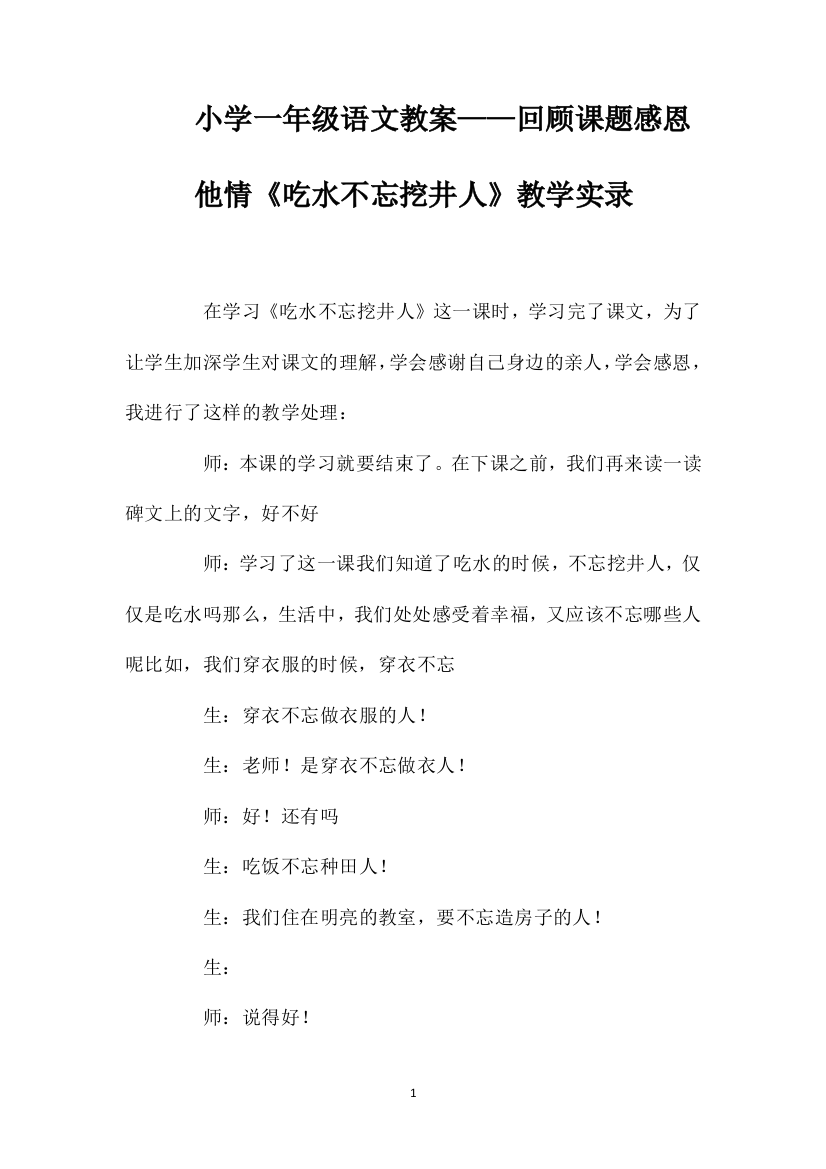 小学一年级语文教案——回顾课题感恩他情《吃水不忘挖井人》教学实录

在学习《吃水不忘挖井人》这一课时，学习完了课文，为了让学生加深学生对课文的理解，学会感谢自己身边的亲人，学会感恩，我进行了这样的教学处理：

师：本课的学习就要结束了。在下课之前，我们再来读一读碑文上的文字，好不好

师：学习了这一课我们知道了吃水的时候，不忘挖井人，仅仅是吃水吗那么，生活中，我们处处感受着幸福，又应该不忘哪些人呢比如，我们穿衣服的时候，穿衣不忘

生：穿衣不忘做衣服的人！

生：老师！是穿衣不忘做衣人！

师：好！还有吗

生：吃饭不忘种田人！

生：我们住在明亮的教室，要不忘造房子的人！

生：

师：说得好！

1